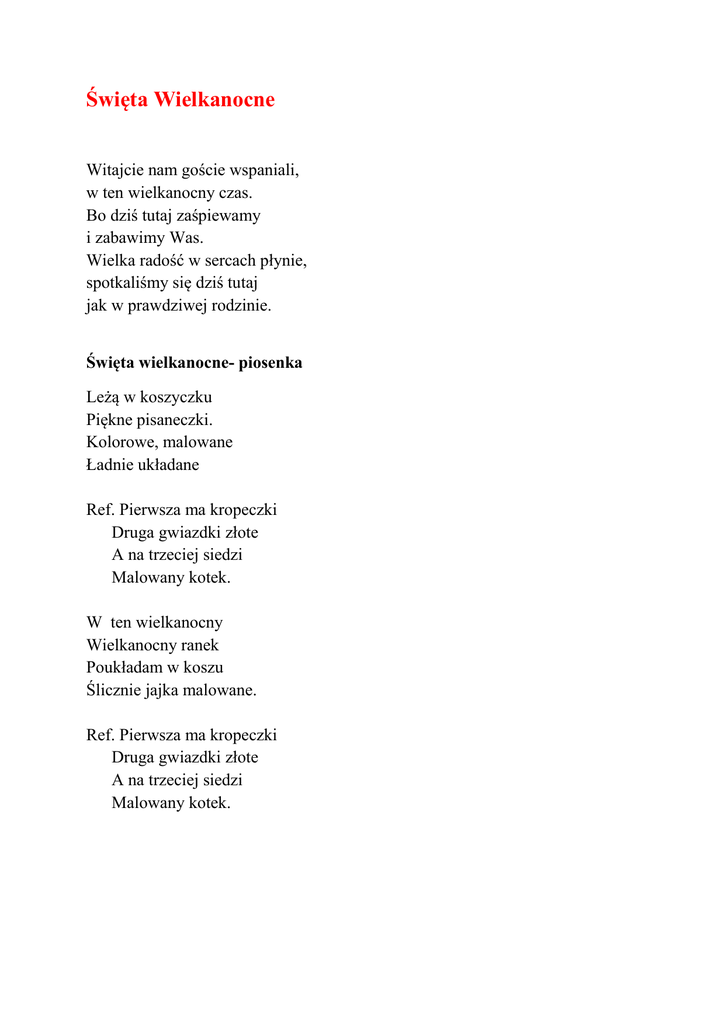 Święta Wielkanocne

Witajcie nam goście wspaniali,
w ten wielkanocny czas.
Bo dziś tutaj zaśpiewamy
i zabawimy Was.
Wielka radość w sercach płynie,
spotkaliśmy się dziś tutaj
jak w prawdziwej rodzinie.

Święta wielkanocne- piosenka

Leżą w koszyczku
Piękne pisaneczki.
Kolorowe, malowane
Ładnie układane

Ref. Pierwsza ma kropeczki
Druga gwiazdki złote
A na trzeciej siedzi
Malowany kotek.

W ten wielkanocny
Wielkanocny ranek
Poukładam w koszu
Ślicznie jajka malowane.

Ref. Pierwsza ma kropeczki
Druga gwiazdki złote
A na trzeciej siedzi
Malowany kotek.